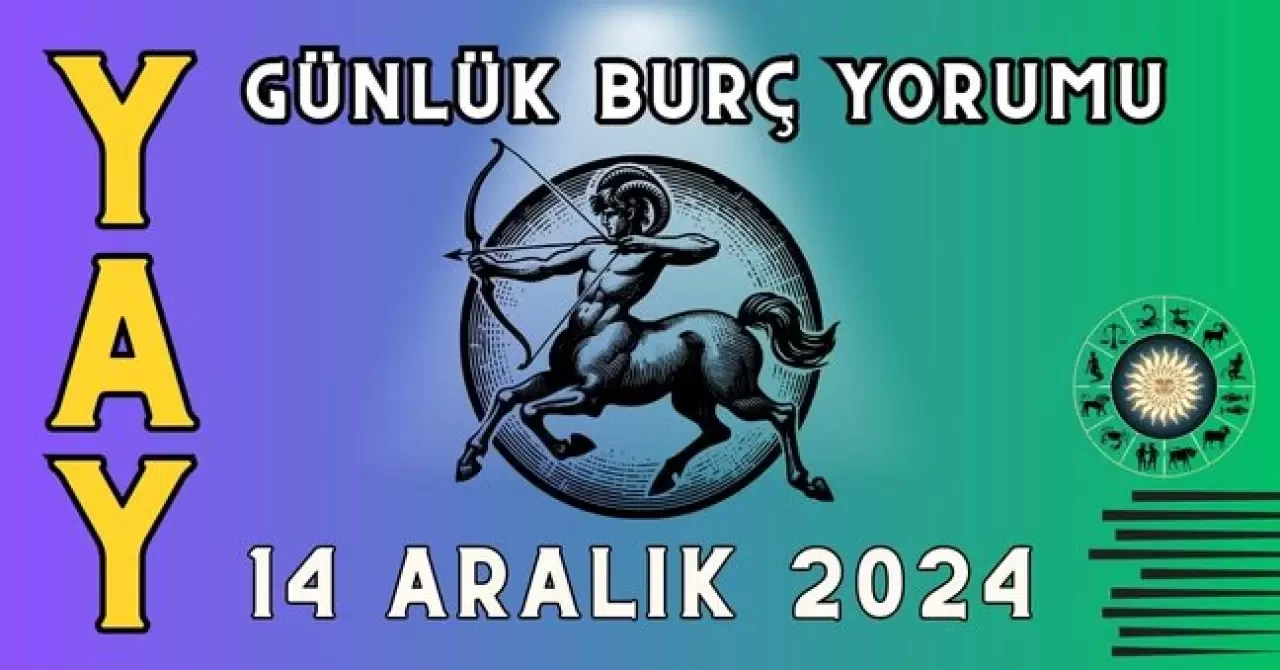 YAY

GÜNLÜK BURÇ YORUMU

14 ARALIK 2024